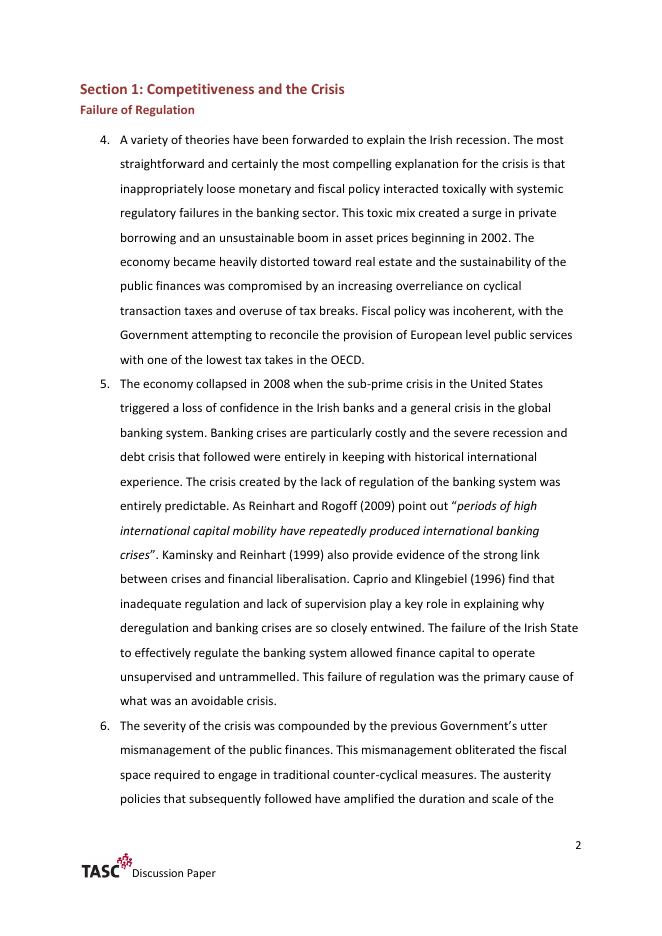 Section 1: Competitiveness and the Crisis
Failure of Regulation

4. A variety of theories have been forwarded to explain the Irish recession. The most straightforward and certainly the most compelling explanation for the crisis is that inappropriately loose monetary and fiscal policy interacted toxically with systemic regulatory failures in the banking sector. This toxic mix created a surge in private borrowing and an unsustainable boom in asset prices beginning in 2002. The economy became heavily distorted toward real estate and the sustainability of the public finances was compromised by an increasing overreliance on cyclical transaction taxes and overuse of tax breaks. Fiscal policy was incoherent, with the Government attempting to reconcile the provision of European level public services with one of the lowest tax takes in the OECD.
5. The economy collapsed in 2008 when the sub-prime crisis in the United States triggered a loss of confidence in the Irish banks and a general crisis in the global banking system. Banking crises are particularly costly and the severe recession and debt crisis that followed were entirely in keeping with historical international experience. The crisis created by the lack of regulation of the banking system was entirely predictable. As Reinhart and Rogoff (2009) point out "periods of high international capital mobility have repeatedly produced international banking crises". Kaminsky and Reinhart (1999) also provide evidence of the strong link between crises and financial liberalisation. Caprio and Klingebiel (1996) find that inadequate regulation and lack of supervision play a key role in explaining why deregulation and banking crises are so closely entwined. The failure of the Irish State to effectively regulate the banking system allowed finance capital to operate unsupervised and untrammelled. This failure of regulation was the primary cause of what was an avoidable crisis.
6. The severity of the crisis was compounded by the previous Government's utter mismanagement of the public finances. This mismanagement obliterated the fiscal space required to engage in traditional counter-cyclical measures. The austerity policies that subsequently followed have amplified the duration and scale of the

2

TASC Discussion Paper